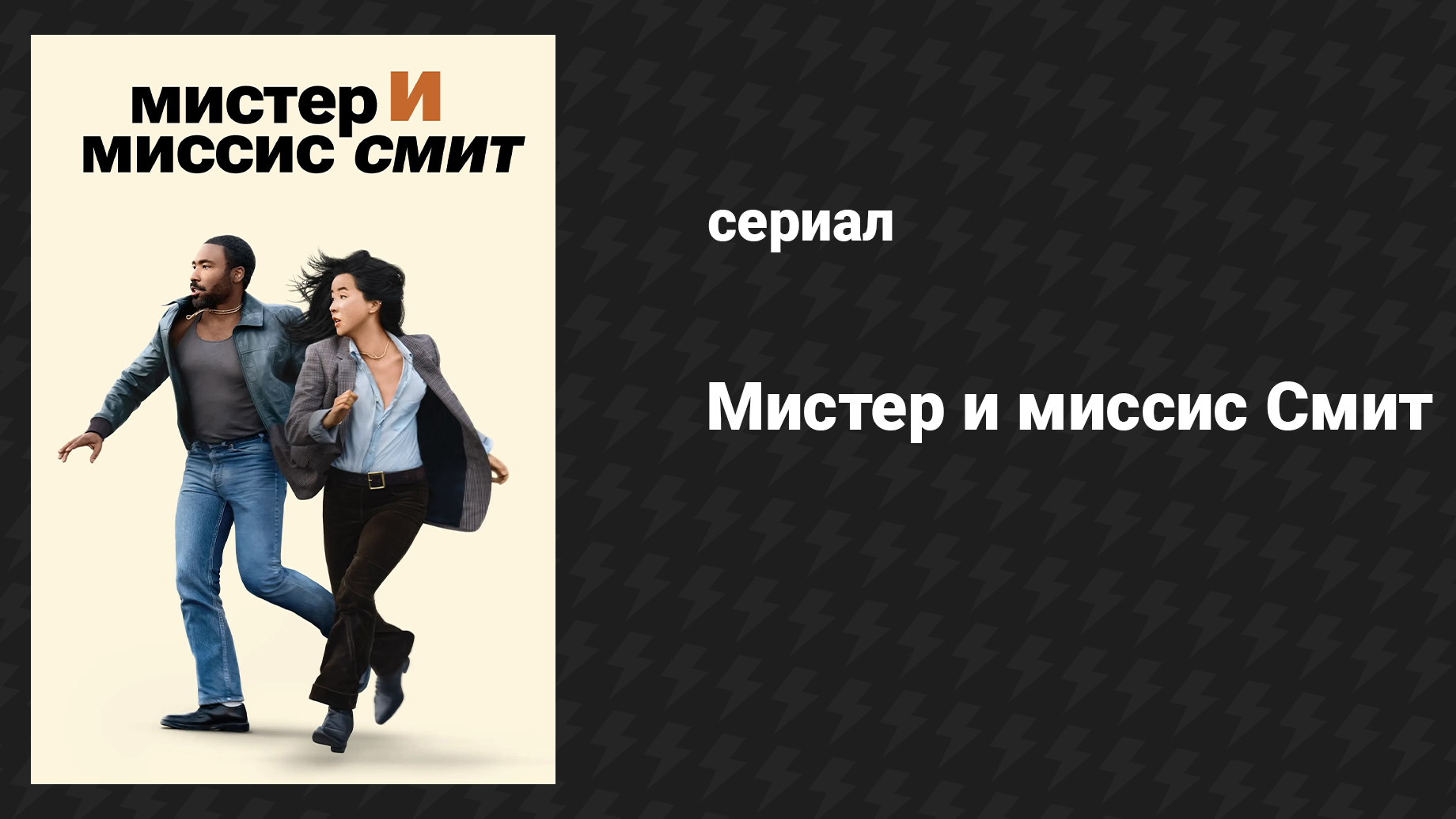 мистер И
миссис смит

сериал

Мистер и миссис Смит